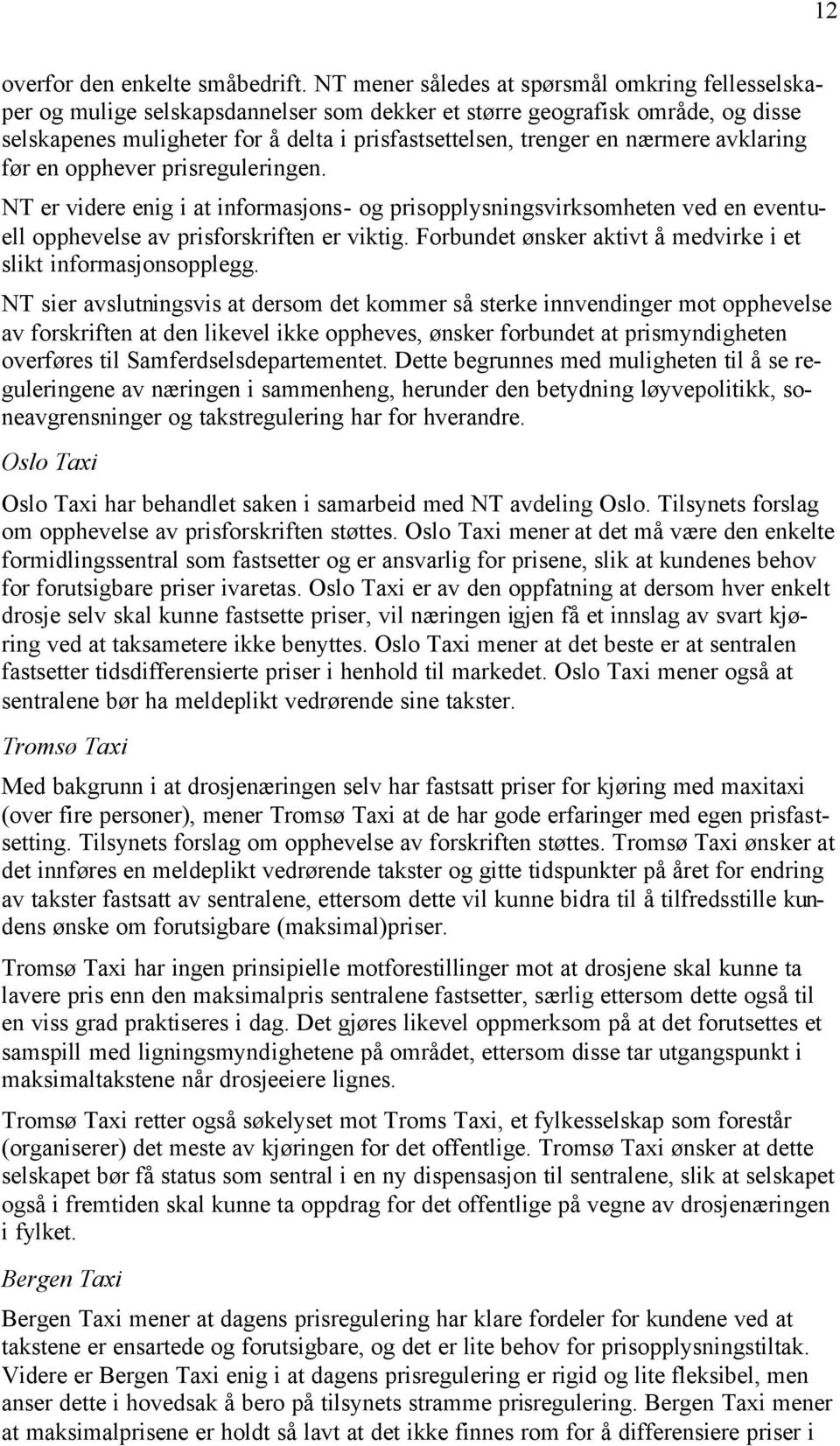 12

overfor den enkelte småbedrift. NT mener således at spørsmål omkring fellesselskaper og mulige selskapsdannelser som dekker et større geografisk område, og disse selskapenes muligheter for å delta i prisfastsettelsen, trenger en nærmere avklaring før en opphever prisreguleringen.

NT er videre enig i at informasjons- og prisopplysningsvirksomheten ved en eventuell opphevelse av prisforskriften er viktig. Forbundet ønsker aktivt å medvirke i et slikt informasjonsopplegg.

NT sier avslutningsvis at dersom det kommer så sterke innvendinger mot opphevelse av forskriften at den likevel ikke oppheves, ønsker forbundet at prismyndigheten overføres til Samferdselsdepartementet. Dette begrunnes med muligheten til å se reguleringene av næringen i sammenheng, herunder den betydning løyvepolitikk, soneavgrensninger og takstregulering har for hverandre.

Oslo Taxi

Oslo Taxi har behandlet saken i samarbeid med NT avdeling Oslo. Tilsynets forslag om opphevelse av prisforskriften støttes. Oslo Taxi mener at det må være den enkelte formidlingssentral som fastsetter og er ansvarlig for prisene, slik at kundenes behov for forutsigbare priser ivaretas. Oslo Taxi er av den oppfatning at dersom hver enkelt drosje selv skal kunne fastsette priser, vil næringen igjen få et innslag av svart kjøring ved at taksametere ikke benyttes. Oslo Taxi mener at det beste er at sentralen fastsetter tidsdifferensierte priser i henhold til markedet. Oslo Taxi mener også at sentralene bør ha meldeplikt vedrørende sine takster.

Tromsø Taxi

Med bakgrunn i at drosjenæringen selv har fastsatt priser for kjøring med maxitaxi (over fire personer), mener Tromsø Taxi at de har gode erfaringer med egen prisfastsetting. Tilsynets forslag om opphevelse av forskriften støttes. Tromsø Taxi ønsker at det innføres en meldeplikt vedrørende takster og gitte tidspunkter på året for endring av takster fastsatt av sentralene, ettersom dette vil kunne bidra til å tilfredsstille kundens ønske om forutsigbare (maksimal)priser.

Tromsø Taxi har ingen prinsipielle motforestillinger mot at drosjene skal kunne ta lavere pris enn den maksimalpris sentralene fastsetter, særlig ettersom dette også til en viss grad praktiseres i dag. Det gjøres likevel oppmerksom på at det forutsettes et samspill med ligningsmyndighetene på området, ettersom disse tar utgangspunkt i maksimaltakstene når drosjeeiere lignes.

Tromsø Taxi retter også søkelyset mot Troms Taxi, et fylkesselskap som forestår (organiserer) det meste av kjøringen for det offentlige. Tromsø Taxi ønsker at dette selskapet bør få status som sentral i en ny dispensasjon til sentralene, slik at selskapet også i fremtiden skal kunne ta oppdrag for det offentlige på vegne av drosjenæringen i fylket.

Bergen Taxi

Bergen Taxi mener at dagens prisregulering har klare fordeler for kundene ved at takstene er ensartede og forutsigbare, og det er lite behov for prisopplysningstiltak. Videre er Bergen Taxi enig i at dagens prisregulering er rigid og lite fleksibel, men anser dette i hovedsak å bero på tilsynets stramme prisregulering. Bergen Taxi mener at maksimalprisene er holdt så lavt at det ikke finnes rom for å differensiere priser i